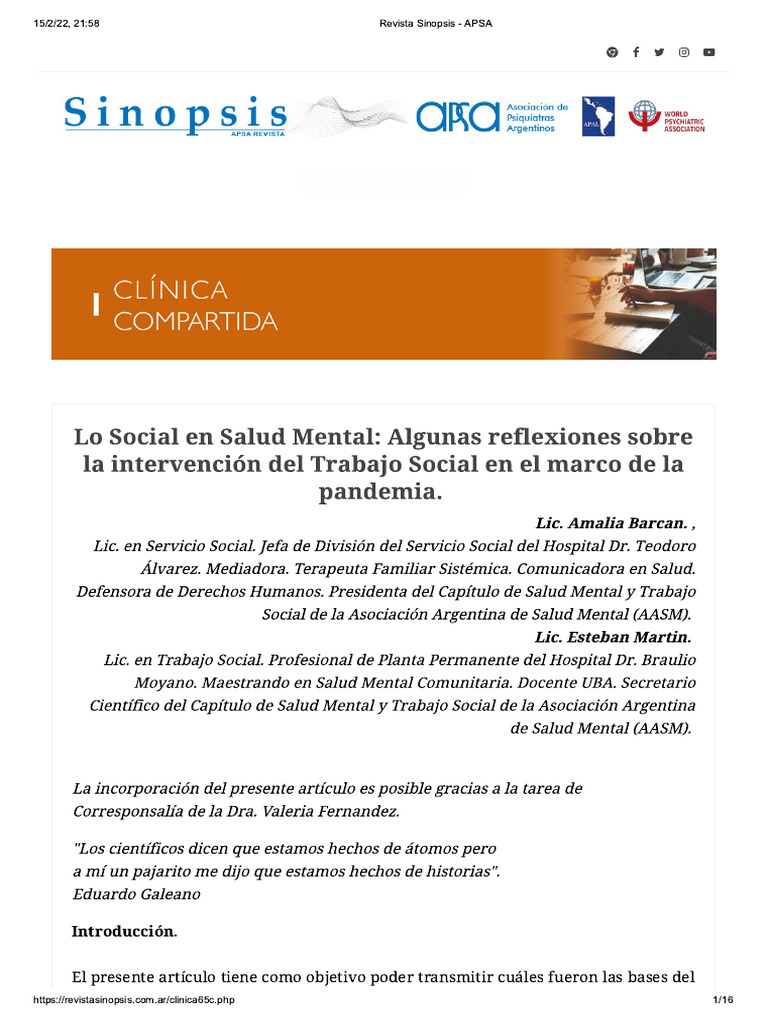 15/2/22, 21:58 Revista Sinopsis - APSA

Sinopsis
APSA REVISTA

APSA Asociación de Psiquiatras Argentinos

APAL

WORLD PSYCHIATRIC ASSOCIATION

CLÍNICA COMPARTIDA

Lo Social en Salud Mental: Algunas reflexiones sobre la intervención del Trabajo Social en el marco de la pandemia.

Lic. Amalia Barcan. ,
Lic. en Servicio Social. Jefa de División del Servicio Social del Hospital Dr. Teodoro Álvarez. Mediadora. Terapeuta Familiar Sistémica. Comunicadora en Salud. Defensora de Derechos Humanos. Presidenta del Capítulo de Salud Mental y Trabajo Social de la Asociación Argentina de Salud Mental (AASM).
Lic. Esteban Martin.
Lic. en Trabajo Social. Profesional de Planta Permanente del Hospital Dr. Braulio Moyano. Maestrando en Salud Mental Comunitaria. Docente UBA. Secretario Científico del Capítulo de Salud Mental y Trabajo Social de la Asociación Argentina de Salud Mental (AASM).

La incorporación del presente artículo es posible gracias a la tarea de Corresponsalía de la Dra. Valeria Fernandez.

"Los científicos dicen que estamos hechos de átomos pero
a mí un pajarito me dijo que estamos hechos de historias".
Eduardo Galeano

Introducción.

El presente artículo tiene como objetivo poder transmitir cuáles fueron las bases del

https://revistasinopsis.com.ar/clinica65c.php 1/16